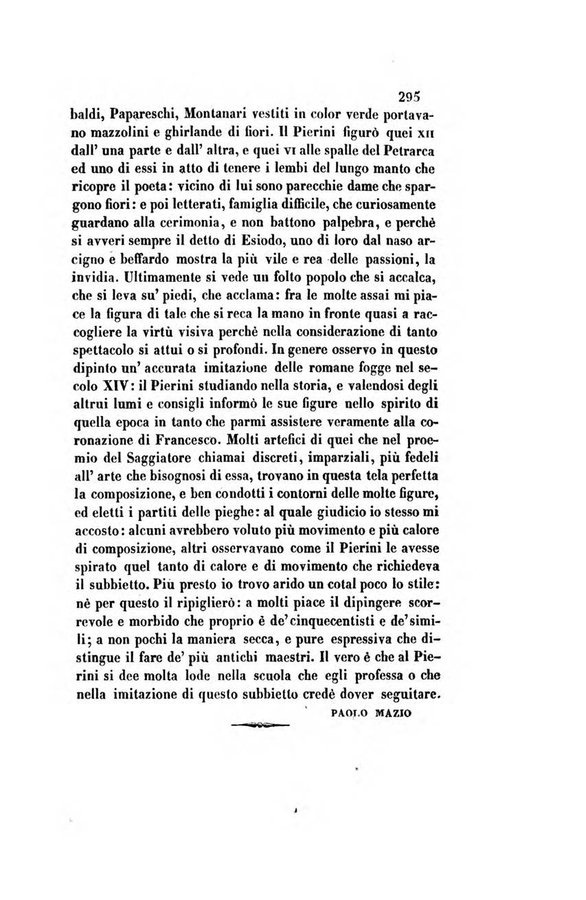 295

baldi, Papareschi, Montanari vestiti in color verde portavano mazzolini e ghirlande di fiori. Il Pierini figurò quei XII dall' una parte e dall' altra, e quei VI alle spalle del Petrarca ed uno di essi in atto di tenere i lembi del lungo manto che ricopre il poeta: vicino di lui sono parecchie dame che spargono fiori: e poi letterati, famiglia difficile, che curiosamente guardano alla cerimonia, e non battono palpebra, e perchè si avveri sempre il detto di Esiodo, uno di loro dal naso arcigno e beffardo mostra la più vile e rea delle passioni, la invidia. Ultimamente si vede un folto popolo che si accalca, che si leva su' piedi, che acclama: fra le molte assai mi piace la figura di tale che si reca la mano in fronte quasi a raccogliere la virtù visiva perchè nella considerazione di tanto spettacolo si attui o si profondi. In genere osservo in questo dipinto un' accurata imitazione delle romane fogge nel secolo XIV: il Pierini studiando nella storia, e valendosi degli altrui lumi e consigli informò le sue figure nello spirito di quella epoca in tanto che parmi assistere veramente alla coronazione di Francesco. Molti artefici di quei che nel proemio del Saggiatore chiamai discreti, imparziali, più fedeli all' arte che bisognosi di essa, trovano in questa tela perfetta la composizione, e ben condotti i contorni delle molte figure, ed eletti i partiti delle pieghe: al quale giudicio io stesso mi accosto: alcuni avrebbero voluto più movimento e più calore di composizione, altri osservavano come il Pierini le avesse spirato quel tanto di calore e di movimento che richiedeva il subbietto. Più presto io trovo arido un cotal poco lo stile: nè per questo il ripiglierò: a molti piace il dipingere scorrevole e morbido che proprio è de' cinquecentisti e de' simili; a non pochi la maniera secca, e pure espressiva che distingue il fare de' più antichi maestri. Il vero è che al Pierini si dee molta lode nella scuola che egli professa o che nella imitazione di questo subbietto credè dover seguitare.

PAOLO MAZIO